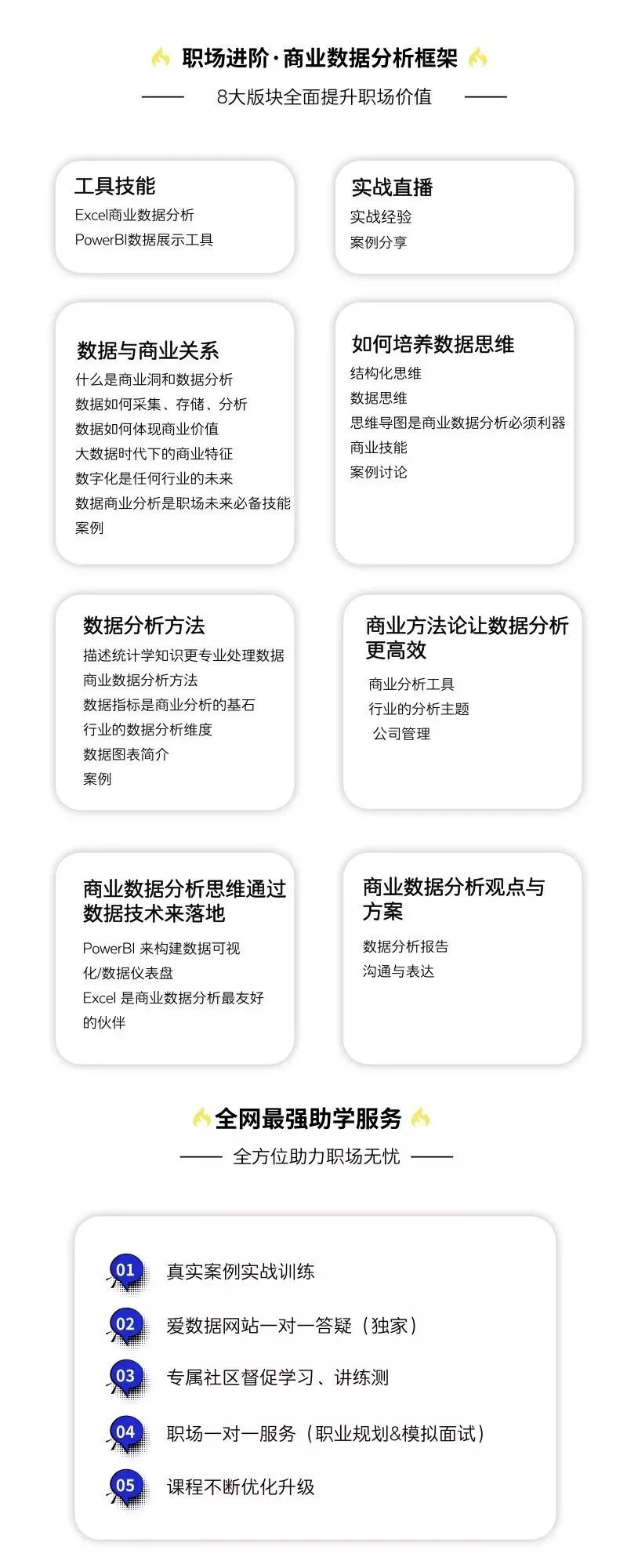 职场进阶·商业数据分析框架

8大版块全面提升职场价值

工具技能
Excel商业数据分析
PowerBI数据展示工具

实战直播
实战经验
案例分享

数据与商业关系
什么是商业洞和数据分析
数据如何采集、存储、分析
数据如何体现商业价值
大数据时代下的商业特征
数字化是任何行业的未来
数据商业分析是职场未来必备技能
案例

如何培养数据思维
结构化思维
数据思维
思维导图是商业数据分析必须利器
商业技能
案例讨论

数据分析方法
描述统计学知识更专业处理数据
商业数据分析方法
数据指标是商业分析的基石
行业的数据分析维度
数据图表简介
案例

商业方法论让数据分析更高效
商业分析工具
行业的分析主题
公司管理

商业数据分析思维通过数据技术来落地
PowerBI 来构建数据可视化/数据仪表盘
Excel 是商业数据分析最友好的伙伴

商业数据分析观点与方案
数据分析报告
沟通与表达

全网最强助学服务

全方位助力职场无忧

01 真实案例实战训练
02 爱数据网站一对一答疑（独家）
03 专属社区督促学习、讲练测
04 职场一对一服务（职业规划&模拟面试）
05 课程不断优化升级